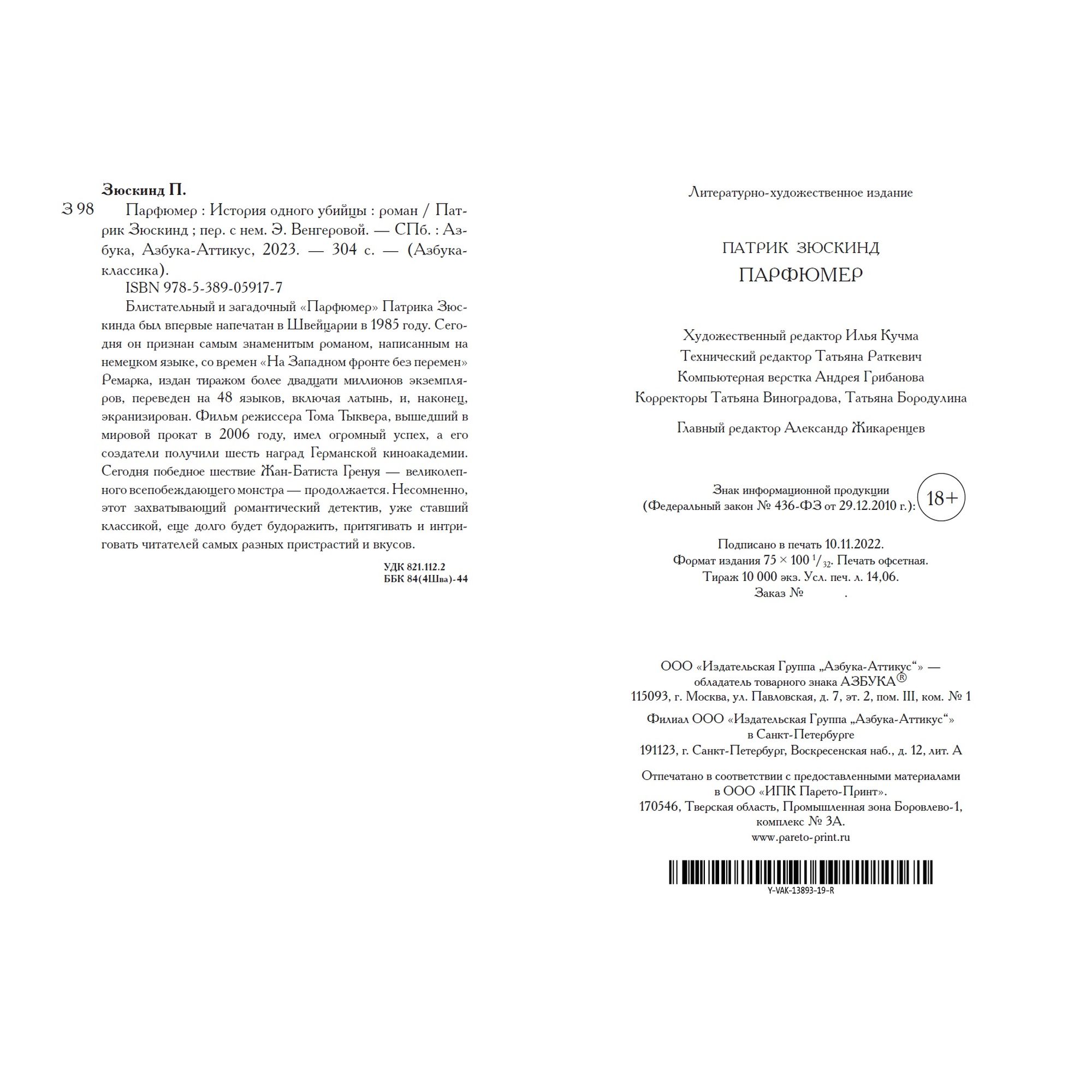 Зюскинд П.

З 98 Парфюмер : История одного убийцы : роман / Патрик Зюскинд ; пер. с нем. Э. Венгеровой. — СПб. : Азбука, Азбука-Аттикус, 2023. — 304 с. — (Азбука-классика).

ISBN 978-5-389-05917-7

Блистательный и загадочный «Парфюмер» Патрика Зюскинда был впервые напечатан в Швейцарии в 1985 году. Сегодня он признан самым знаменитым романом, написанным на немецком языке, со времен «На Западном фронте без перемен» Ремарка, издан тиражом более двадцати миллионов экземпляров, переведен на 48 языков, включая латынь, и, наконец, экранизирован. Фильм режиссера Тома Тыквера, вышедший в мировой прокат в 2006 году, имел огромный успех, а его создатели получили шесть наград Германской киноакадемии. Сегодня победное шествие Жан-Батиста Гренуя — великолепного всепобеждающего монстра — продолжается. Несомненно, этот захватывающий романтический детектив, уже ставший классикой, еще долго будет будоражить, притягивать и интриговать читателей самых разных пристрастий и вкусов.

УДК 821.112.2
ББК 84(4Шва)-44

Литературно-художественное издание

ПАТРИК ЗЮСКИНД
ПАРФЮМЕР

Художественный редактор Илья Кучма
Технический редактор Татьяна Раткевич
Компьютерная верстка Андрея Грибанова
Корректоры Татьяна Виноградова, Татьяна Бородулина

Главный редактор Александр Жикаренцев

Знак информационной продукции
(Федеральный закон № 436-ФЗ от 29.12.2010 г.): 18+

Подписано в печать 10.11.2022.
Формат издания 75 × 100 $^1/_{32}$. Печать офсетная.
Тираж 10 000 экз. Усл. печ. л. 14,06.
Заказ № .

ООО «Издательская Группа „Азбука-Аттикус“» —
обладатель товарного знака АЗБУКА®
115093, г. Москва, ул. Павловская, д. 7, эт. 2, пом. III, ком. № 1

Филиал ООО «Издательская Группа „Азбука-Аттикус“»
в Санкт-Петербурге
191123, г. Санкт-Петербург, Воскресенская наб., д. 12, лит. А

Отпечатано в соответствии с предоставленными материалами
в ООО «ИПК Парето-Принт».
170546, Тверская область, Промышленная зона Боровлево-1,
комплекс № 3А.
www.pareto-print.ru

Y-VAK-13893-19-R